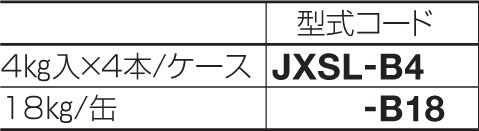 |  | 型式コード |
|---|---|
| 4kg入×4本/ケース | JXSL-B4 |
| 18kg/缶 | -B18 |